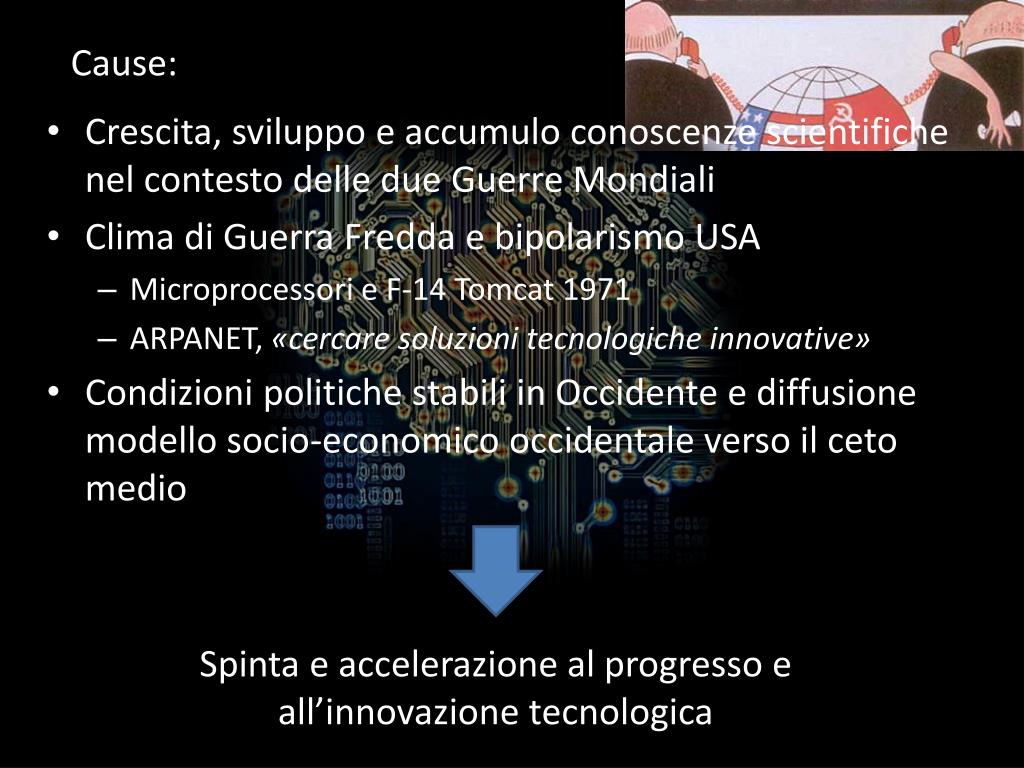 Cause:

• Crescita, sviluppo e accumulo conoscenze scientifiche nel contesto delle due Guerre Mondiali
• Clima di Guerra Fredda e bipolarismo USA
- Microprocessori e F-14 Tomcat 1971
- ARPANET, «cercare soluzioni tecnologiche innovative»
• Condizioni politiche stabili in Occidente e diffusione modello socio-economico occidentale verso il ceto medio

Spinta e accelerazione al progresso e all'innovazione tecnologica